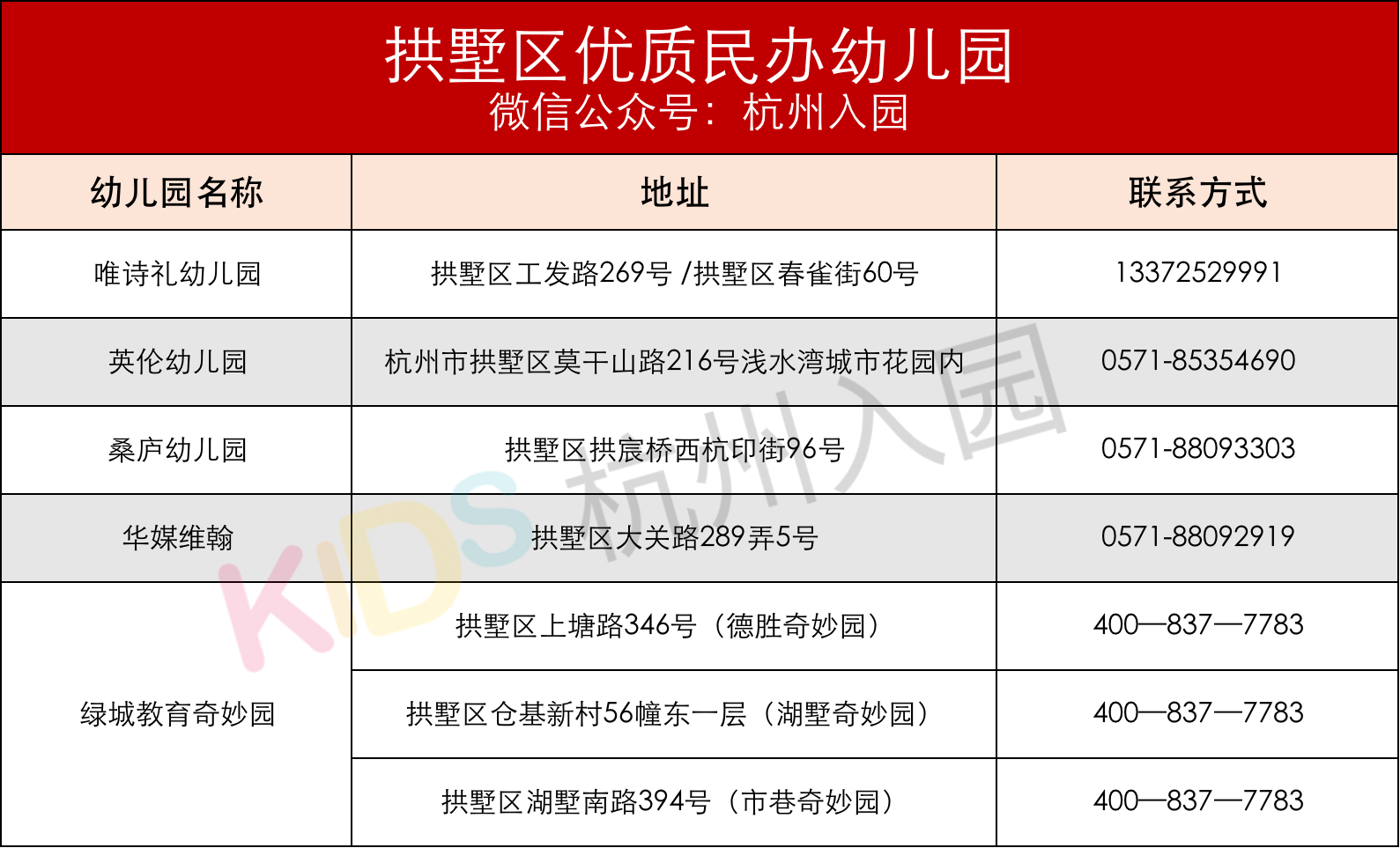 拱墅区优质民办幼儿园
微信公众号：杭州入园

| 幼儿园名称 | 地址 | 联系方式 |
|---|---|---|
| 唯诗礼幼儿园 | 拱墅区工发路269号 /拱墅区春雀街60号 | 13372529991 |
| 英伦幼儿园 | 杭州市拱墅区莫干山路216号浅水湾城市花园内 | 0571-85354690 |
| 桑庐幼儿园 | 拱墅区拱宸桥西杭印街96号 | 0571-88093303 |
| 华媒维翰 | 拱墅区大关路289弄5号 | 0571-88092919 |
| 绿城教育奇妙园 | 拱墅区上塘路346号（德胜奇妙园） | 400—837—7783 |
| | 拱墅区仓基新村56幢东一层（湖墅奇妙园） | 400—837—7783 |
| | 拱墅区湖墅南路394号（市巷奇妙园） | 400—837—7783 |

KIDS 杭州入园